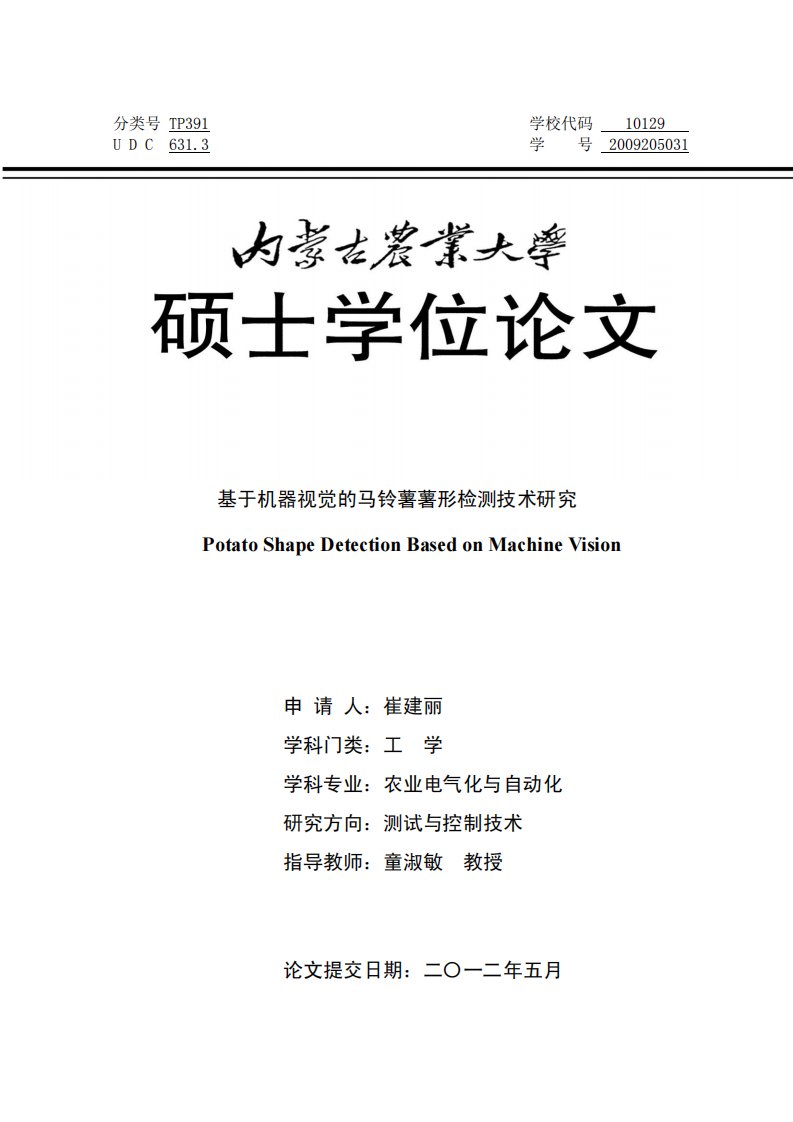 分类号 TP391
U D C 631.3

学校代码 10129
学 号 2009205031

内蒙古農業大學

硕士学位论文

基于机器视觉的马铃薯薯形检测技术研究

Potato Shape Detection Based on Machine Vision

申 请 人：崔建丽

学科门类：工 学

学科专业：农业电气化与自动化

研究方向：测试与控制技术

指导教师：童淑敏 教授

论文提交日期：二〇一二年五月